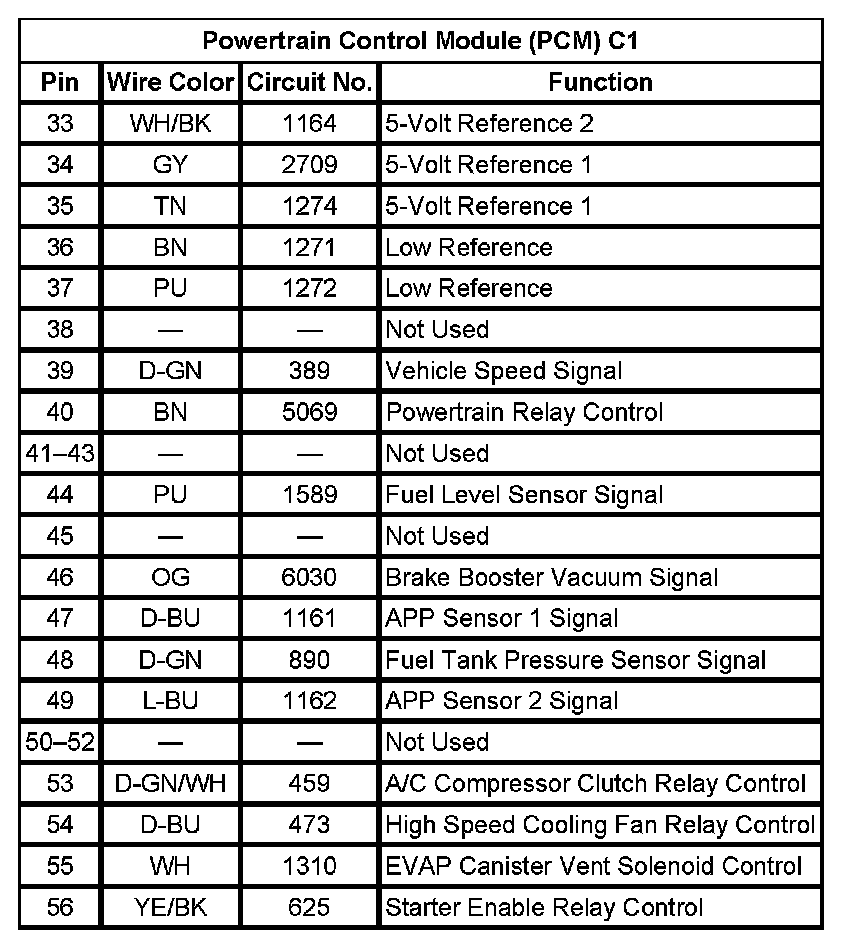 Powertrain Control Module (PCM) C1

| Pin | Wire Color | Circuit No. | Function |
|---|---|---|---|
| 33 | WH/BK | 1164 | 5-Volt Reference 2 |
| 34 | GY | 2709 | 5-Volt Reference 1 |
| 35 | TN | 1274 | 5-Volt Reference 1 |
| 36 | BN | 1271 | Low Reference |
| 37 | PU | 1272 | Low Reference |
| 38 | — | — | Not Used |
| 39 | D-GN | 389 | Vehicle Speed Signal |
| 40 | BN | 5069 | Powertrain Relay Control |
| 41–43 | — | — | Not Used |
| 44 | PU | 1589 | Fuel Level Sensor Signal |
| 45 | — | — | Not Used |
| 46 | OG | 6030 | Brake Booster Vacuum Signal |
| 47 | D-BU | 1161 | APP Sensor 1 Signal |
| 48 | D-GN | 890 | Fuel Tank Pressure Sensor Signal |
| 49 | L-BU | 1162 | APP Sensor 2 Signal |
| 50–52 | — | — | Not Used |
| 53 | D-GN/WH | 459 | A/C Compressor Clutch Relay Control |
| 54 | D-BU | 473 | High Speed Cooling Fan Relay Control |
| 55 | WH | 1310 | EVAP Canister Vent Solenoid Control |
| 56 | YE/BK | 625 | Starter Enable Relay Control |